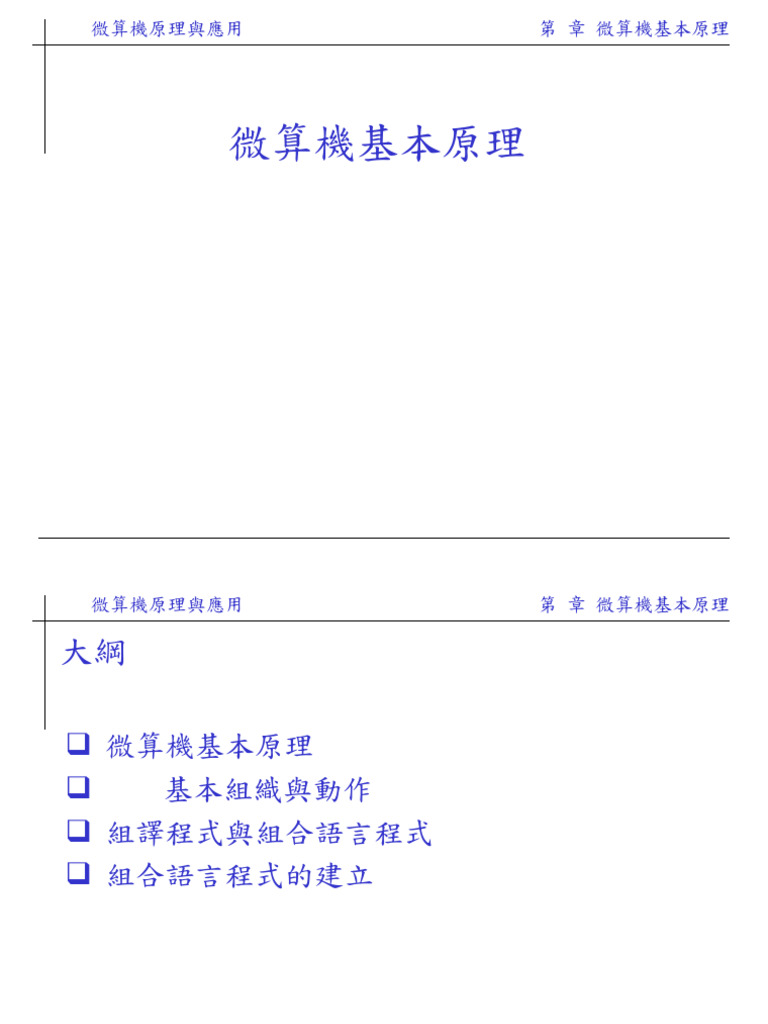 微算機原理與應用

第 章 微算機基本原理

微算機基本原理

微算機原理與應用

第 章 微算機基本原理

大綱

❑ 微算機基本原理
❑ 基本組織與動作
❑ 組譯程式與組合語言程式
❑ 組合語言程式的建立